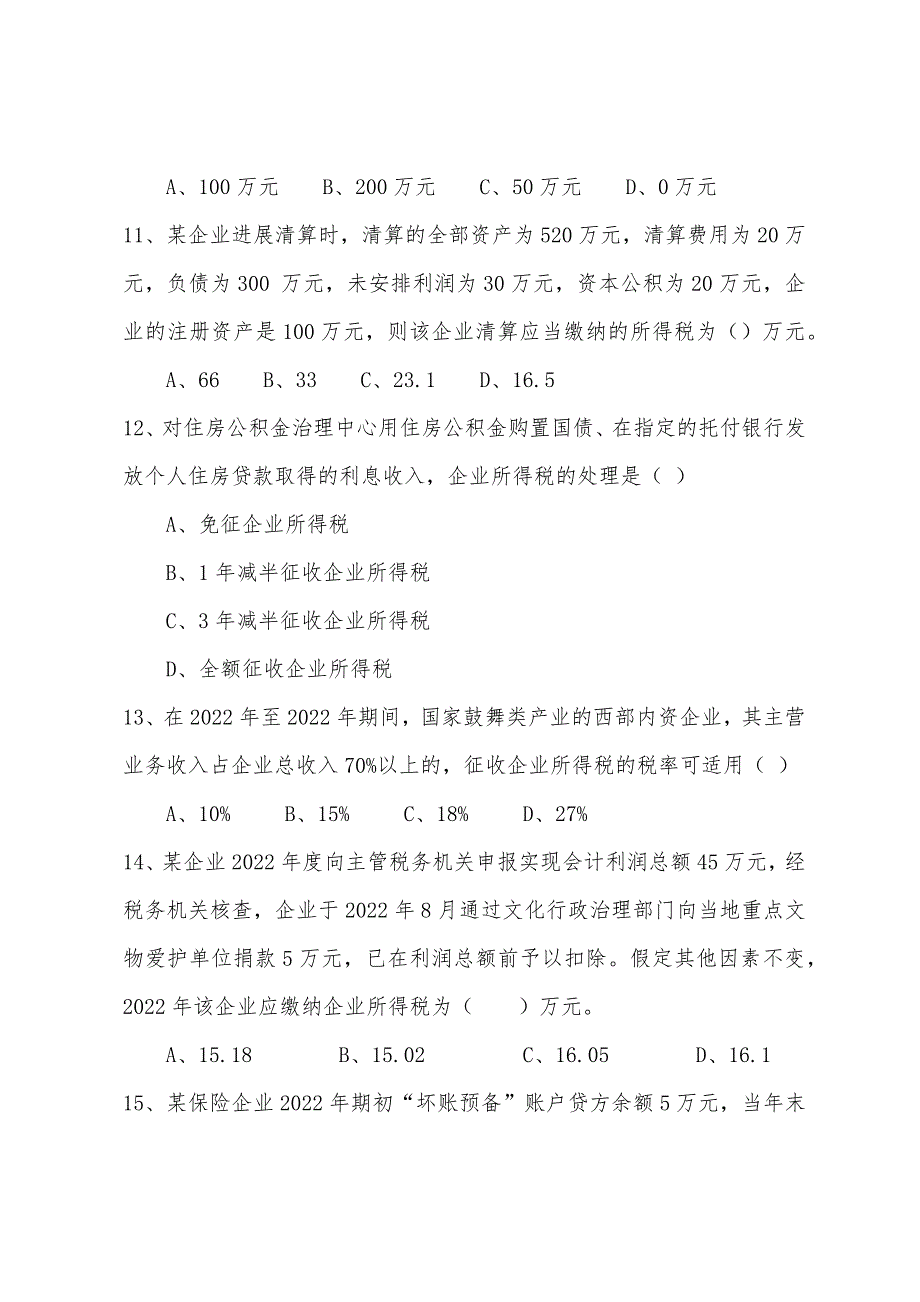 A、100 万元　B、200 万元　C、50 万元　D、0 万元

11、某企业进展清算时，清算的全部资产为 520 万元，清算费用为 20 万元，负债为 300 万元，未安排利润为 30 万元，资本公积为 20 万元，企业的注册资产是 100 万元，则该企业清算应当缴纳的所得税为（）万元。

A、66　B、33　C、23.1　D、16.5

12、对住房公积金治理中心用住房公积金购置国债、在指定的托付银行发放个人住房贷款取得的利息收入，企业所得税的处理是（ ）

A、免征企业所得税

B、1 年减半征收企业所得税

C、3 年减半征收企业所得税

D、全额征收企业所得税

13、在 2022 年至 2022 年期间，国家鼓舞类产业的西部内资企业，其主营业务收入占企业总收入 70%以上的，征收企业所得税的税率可适用（ ）

A、10%　B、15%　C、18%　D、27%

14、某企业 2022 年度向主管税务机关申报实现会计利润总额 45 万元，经税务机关核查，企业于 2022 年 8 月通过文化行政治理部门向当地重点文物爱护单位捐款 5 万元，已在利润总额前予以扣除。假定其他因素不变，2022 年该企业应缴纳企业所得税为（　）万元。

A、15.18　B、15.02　C、16.05　D、16.1

15、某保险企业 2022 年期初“坏账预备”账户贷方余额 5 万元，当年末